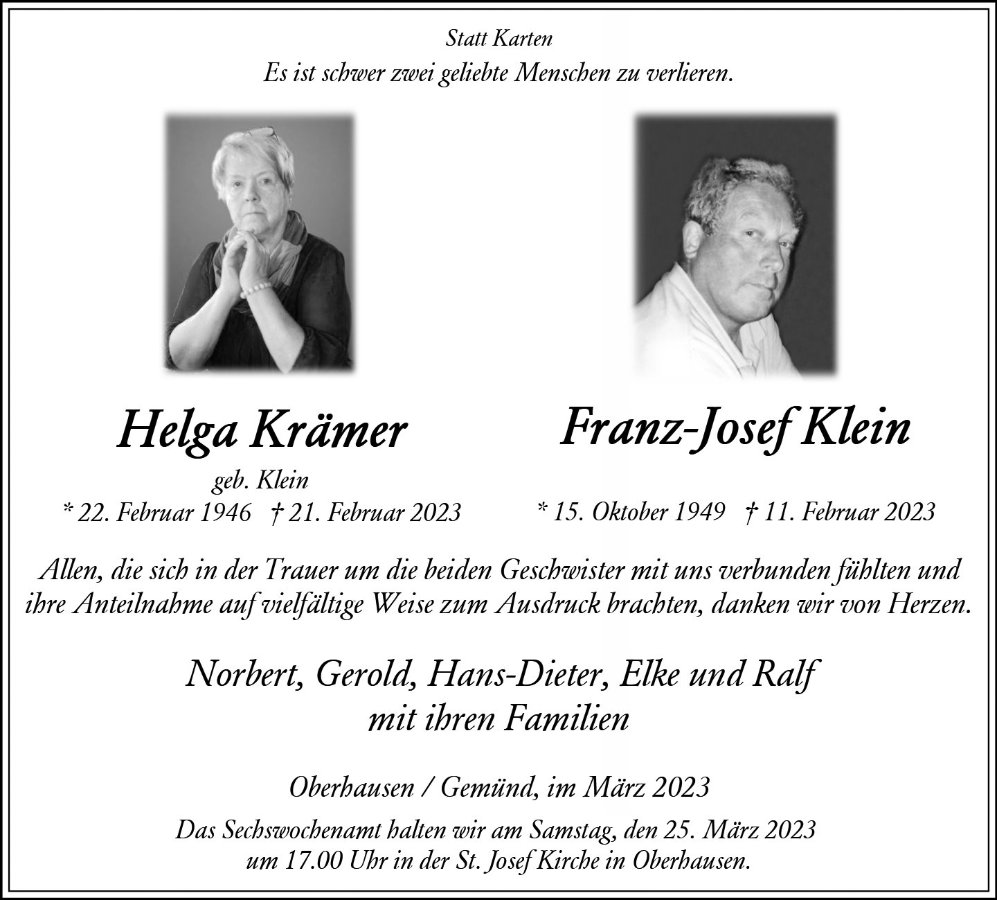 Statt Karten
Es ist schwer zwei geliebte Menschen zu verlieren.

Helga Krämer
geb. Klein
* 22. Februar 1946 † 21. Februar 2023

Franz-Josef Klein
* 15. Oktober 1949 † 11. Februar 2023

Allen, die sich in der Trauer um die beiden Geschwister mit uns verbunden fühlten und ihre Anteilnahme auf vielfältige Weise zum Ausdruck brachten, danken wir von Herzen.

Norbert, Gerold, Hans-Dieter, Elke und Ralf
mit ihren Familien

Oberhausen / Gemünd, im März 2023

Das Sechswochenamt halten wir am Samstag, den 25. März 2023
um 17.00 Uhr in der St. Josef Kirche in Oberhausen.